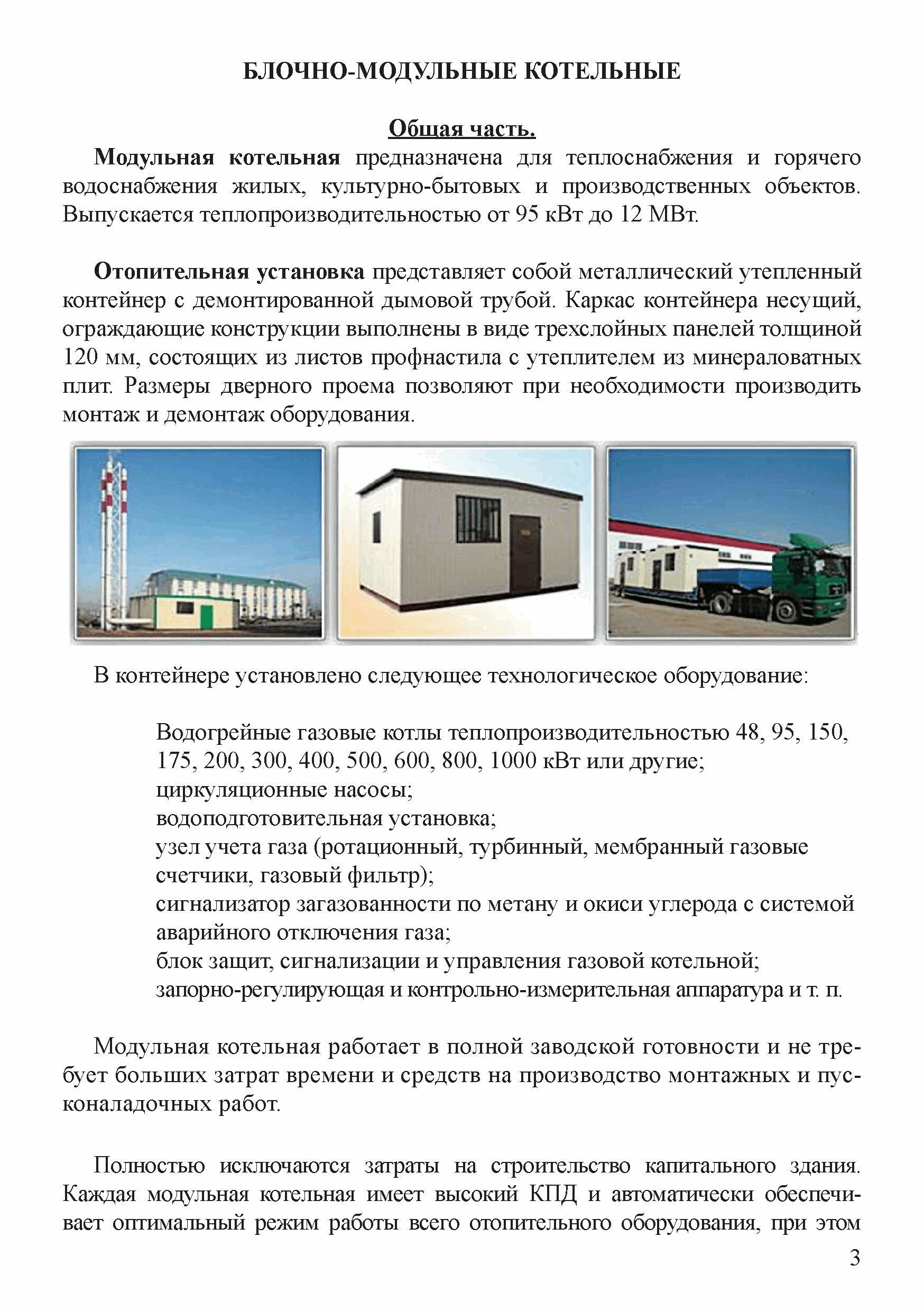 БЛОЧНО-МОДУЛЬНЫЕ КОТЕЛЬНЫЕ

Общая часть.

Модульная котельная предназначена для теплоснабжения и горячего водоснабжения жилых, культурно-бытовых и производственных объектов. Выпускается теплопроизводительностью от 95 кВт до 12 МВт.

Отопительная установка представляет собой металлический утепленный контейнер с демонтированной дымовой трубой. Каркас контейнера несущий, ограждающие конструкции выполнены в виде трехслойных панелей толщиной 120 мм, состоящих из листов профнастила с утеплителем из минераловатных плит. Размеры дверного проема позволяют при необходимости производить монтаж и демонтаж оборудования.

В контейнере установлено следующее технологическое оборудование:

Водогрейные газовые котлы теплопроизводительностью 48, 95, 150, 175, 200, 300, 400, 500, 600, 800, 1000 кВт или другие;
циркуляционные насосы;
водоподготовительная установка;
узел учета газа (ротационный, турбинный, мембранный газовые счетчики, газовый фильтр);
сигнализатор загазованности по метану и окиси углерода с системой аварийного отключения газа;
блок защит, сигнализации и управления газовой котельной;
запорно-регулирующая и контрольно-измерительная аппаратура и т. п.

Модульная котельная работает в полной заводской готовности и не требует больших затрат времени и средств на производство монтажных и пусконаладочных работ.

Полностью исключаются затраты на строительство капитального здания. Каждая модульная котельная имеет высокий КПД и автоматически обеспечивает оптимальный режим работы всего отопительного оборудования, при этом

3